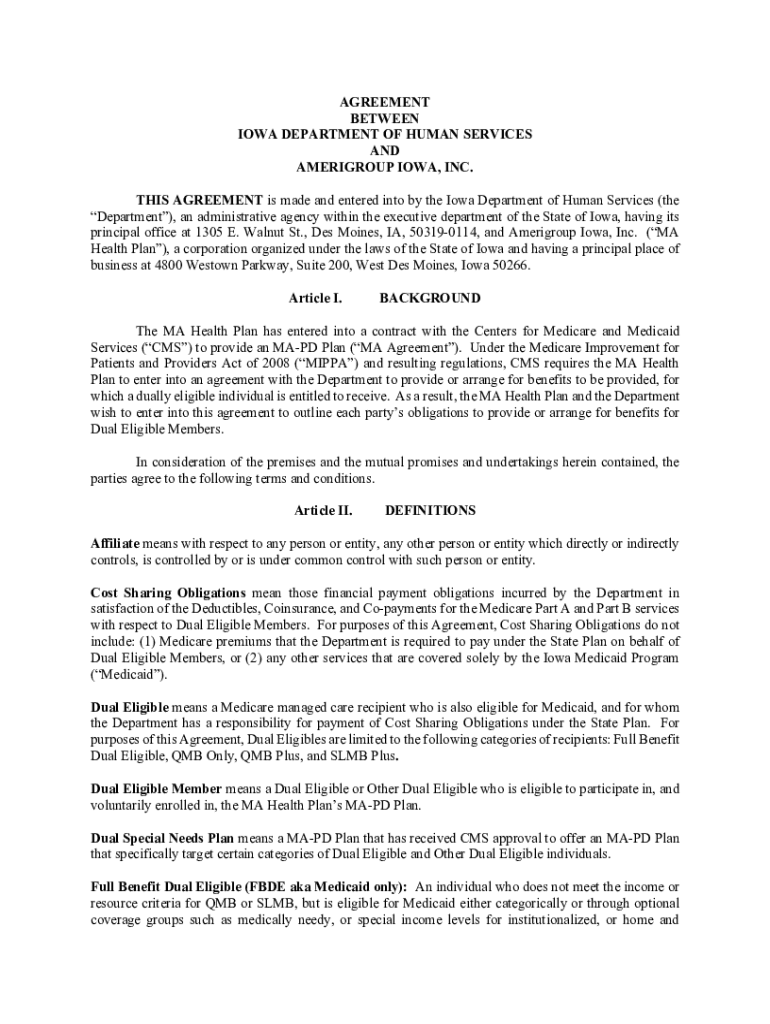 AGREEMENT
BETWEEN
IOWA DEPARTMENT OF HUMAN SERVICES
AND
AMERIGROUP IOWA, INC.

THIS AGREEMENT is made and entered into by the Iowa Department of Human Services (the "Department"), an administrative agency within the executive department of the State of Iowa, having its principal office at 1305 E. Walnut St., Des Moines, IA, 50319-0114, and Amerigroup Iowa, Inc. ("MA Health Plan"), a corporation organized under the laws of the State of Iowa and having a principal place of business at 4800 Westown Parkway, Suite 200, West Des Moines, Iowa 50266.

Article I. BACKGROUND

The MA Health Plan has entered into a contract with the Centers for Medicare and Medicaid Services ("CMS") to provide an MA-PD Plan ("MA Agreement"). Under the Medicare Improvement for Patients and Providers Act of 2008 ("MIPPA") and resulting regulations, CMS requires the MA Health Plan to enter into an agreement with the Department to provide or arrange for benefits to be provided, for which a dually eligible individual is entitled to receive. As a result, the MA Health Plan and the Department wish to enter into this agreement to outline each party's obligations to provide or arrange for benefits for Dual Eligible Members.

In consideration of the premises and the mutual promises and undertakings herein contained, the parties agree to the following terms and conditions.

Article II. DEFINITIONS

Affiliate means with respect to any person or entity, any other person or entity which directly or indirectly controls, is controlled by or is under common control with such person or entity.

Cost Sharing Obligations mean those financial payment obligations incurred by the Department in satisfaction of the Deductibles, Coinsurance, and Co-payments for the Medicare Part A and Part B services with respect to Dual Eligible Members. For purposes of this Agreement, Cost Sharing Obligations do not include: (1) Medicare premiums that the Department is required to pay under the State Plan on behalf of Dual Eligible Members, or (2) any other services that are covered solely by the Iowa Medicaid Program ("Medicaid").

Dual Eligible means a Medicare managed care recipient who is also eligible for Medicaid, and for whom the Department has a responsibility for payment of Cost Sharing Obligations under the State Plan. For purposes of this Agreement, Dual Eligibles are limited to the following categories of recipients: Full Benefit Dual Eligible, QMB Only, QMB Plus, and SLMB Plus.

Dual Eligible Member means a Dual Eligible or Other Dual Eligible who is eligible to participate in, and voluntarily enrolled in, the MA Health Plan's MA-PD Plan.

Dual Special Needs Plan means a MA-PD Plan that has received CMS approval to offer an MA-PD Plan that specifically target certain categories of Dual Eligible and Other Dual Eligible individuals.

Full Benefit Dual Eligible (FBDE aka Medicaid only): An individual who does not meet the income or resource criteria for QMB or SLMB, but is eligible for Medicaid either categorically or through optional coverage groups such as medically needy, or special income levels for institutionalized, or home and